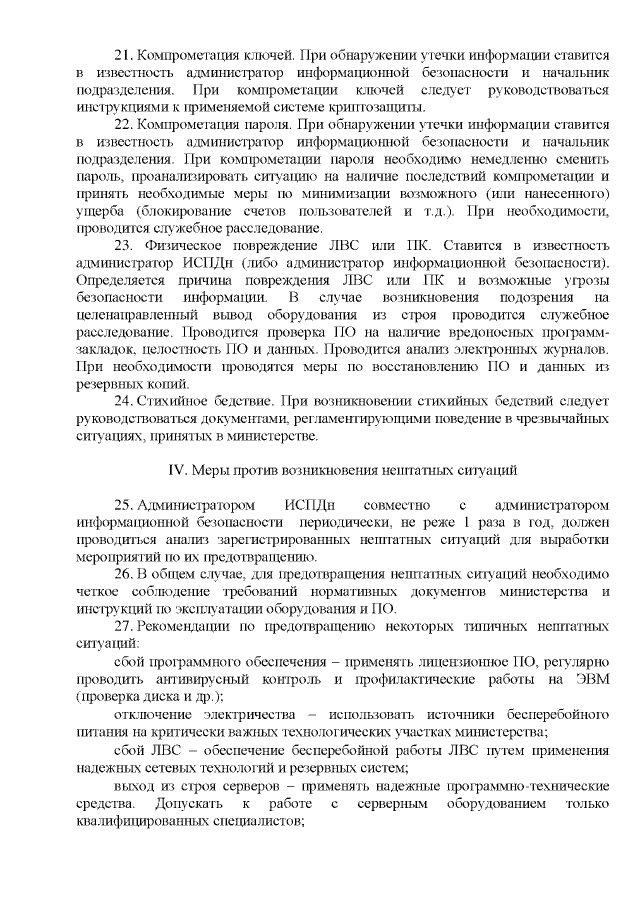 21. Компрометация ключей. При обнаружении утечки информации ставится в известность администратор информационной безопасности и начальник подразделения. При компрометации ключей следует руководствоваться инструкциями к применяемой системе криптозащиты.

22. Компрометация пароля. При обнаружении утечки информации ставится в известность администратор информационной безопасности и начальник подразделения. При компрометации пароля необходимо немедленно сменить пароль, проанализировать ситуацию на наличие последствий компрометации и принять необходимые меры по минимизации возможного (или нанесенного) ущерба (блокирование счетов пользователей и т.д.). При необходимости, проводится служебное расследование.

23. Физическое повреждение ЛВС или ПК. Ставится в известность администратор ИСПДн (либо администратор информационной безопасности). Определяется причина повреждения ЛВС или ПК и возможные угрозы безопасности информации. В случае возникновения подозрения на целенаправленный вывод оборудования из строя проводится служебное расследование. Проводится проверка ПО на наличие вредоносных программ-закладок, целостность ПО и данных. Проводится анализ электронных журналов. При необходимости проводятся меры по восстановлению ПО и данных из резервных копий.

24. Стихийное бедствие. При возникновении стихийных бедствий следует руководствоваться документами, регламентирующими поведение в чрезвычайных ситуациях, принятых в министерстве.

IV. Меры против возникновения нештатных ситуаций

25. Администратором ИСПДн совместно с администратором информационной безопасности периодически, не реже 1 раза в год, должен проводиться анализ зарегистрированных нештатных ситуаций для выработки мероприятий по их предотвращению.

26. В общем случае, для предотвращения нештатных ситуаций необходимо четкое соблюдение требований нормативных документов министерства и инструкций по эксплуатации оборудования и ПО.

27. Рекомендации по предотвращению некоторых типичных нештатных ситуаций:

сбой программного обеспечения – применять лицензионное ПО, регулярно проводить антивирусный контроль и профилактические работы на ЭВМ (проверка диска и др.);

отключение электричества – использовать источники бесперебойного питания на критически важных технологических участках министерства;

сбой ЛВС – обеспечение бесперебойной работы ЛВС путем применения надежных сетевых технологий и резервных систем;

выход из строя серверов – применять надежные программно-технические средства. Допускать к работе с серверным оборудованием только квалифицированных специалистов;